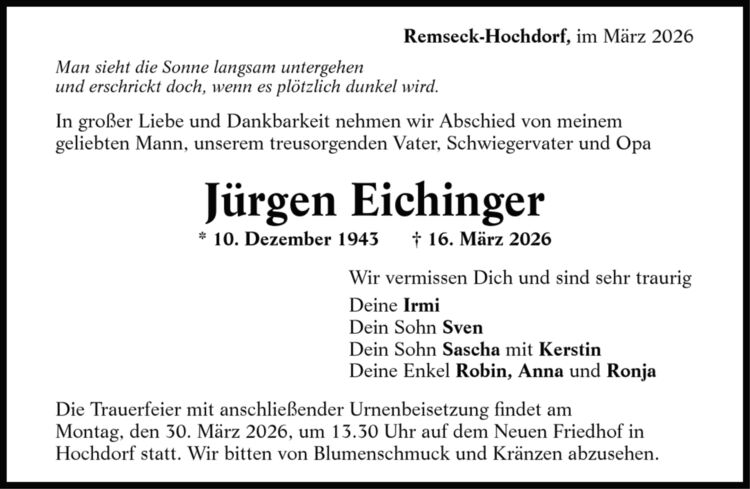 Remseck-Hochdorf, im März 2026

Man sieht die Sonne langsam untergehen
und erschrickt doch, wenn es plötzlich dunkel wird.

In großer Liebe und Dankbarkeit nehmen wir Abschied von meinem geliebten Mann, unserem treusorgenden Vater, Schwiegervater und Opa

Jürgen Eichinger

* 10. Dezember 1943 † 16. März 2026

Wir vermissen Dich und sind sehr traurig

Deine Irmi
Dein Sohn Sven
Dein Sohn Sascha mit Kerstin
Deine Enkel Robin, Anna und Ronja

Die Trauerfeier mit anschließender Urnenbeisetzung findet am Montag, den 30. März 2026, um 13.30 Uhr auf dem Neuen Friedhof in Hochdorf statt. Wir bitten von Blumenschmuck und Kränzen abzusehen.